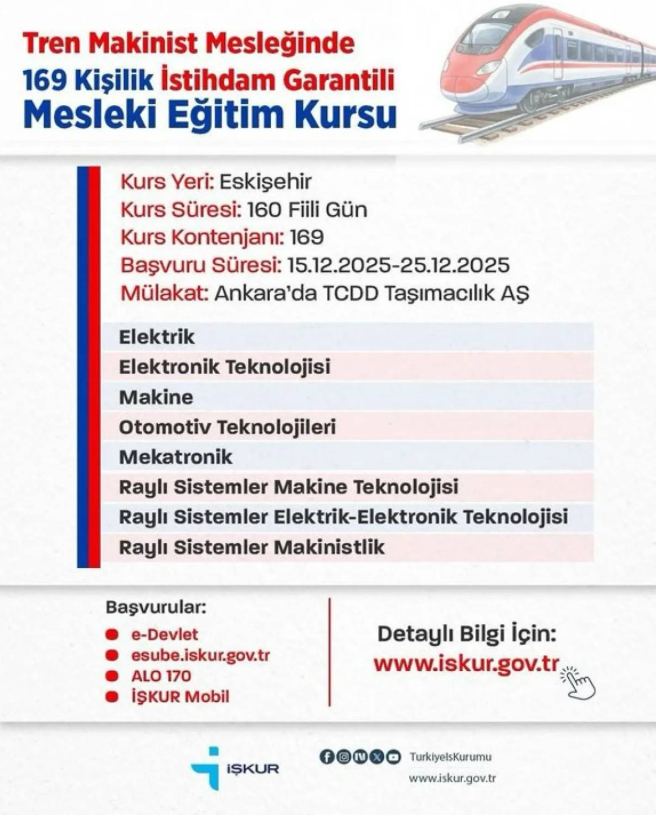 Tren Makinist Mesleğinde
169 Kişilik İstihdam Garantili
Mesleki Eğitim Kursu

Kurs Yeri: Eskişehir
Kurs Süresi: 160 Fiili Gün
Kurs Kontenjanı: 169
Başvuru Süresi: 15.12.2025-25.12.2025
Mülakat: Ankara'da TCDD Taşımacılık AŞ

Elektrik
Elektronik Teknolojisi
Makine
Otomotiv Teknolojileri
Mekatronik
Raylı Sistemler Makine Teknolojisi
Raylı Sistemler Elektrik-Elektronik Teknolojisi
Raylı Sistemler Makinistlik

Başvurular:
e-Devlet
esube.iskur.gov.tr
ALO 170
İŞKUR Mobil

Detaylı Bilgi İçin:
www.iskur.gov.tr

İŞKUR
TurkiyeIsKurumu
www.iskur.gov.tr